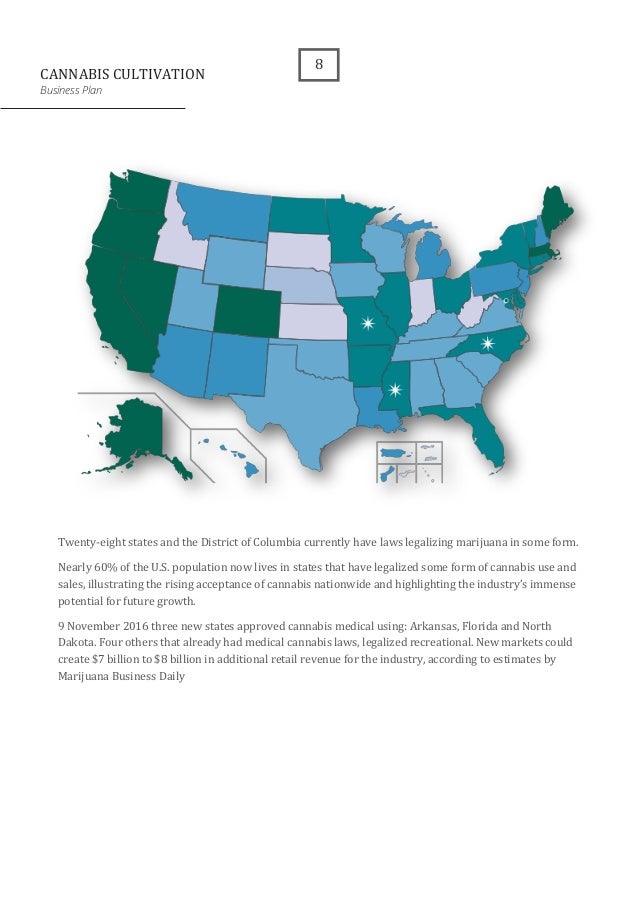 CANNABIS CULTIVATION
Business Plan

8

Twenty-eight states and the District of Columbia currently have laws legalizing marijuana in some form.

Nearly 60% of the U.S. population now lives in states that have legalized some form of cannabis use and sales, illustrating the rising acceptance of cannabis nationwide and highlighting the industry's immense potential for future growth.

9 November 2016 three new states approved cannabis medical using: Arkansas, Florida and North Dakota. Four others that already had medical cannabis laws, legalized recreational. New markets could create $7 billion to $8 billion in additional retail revenue for the industry, according to estimates by Marijuana Business Daily